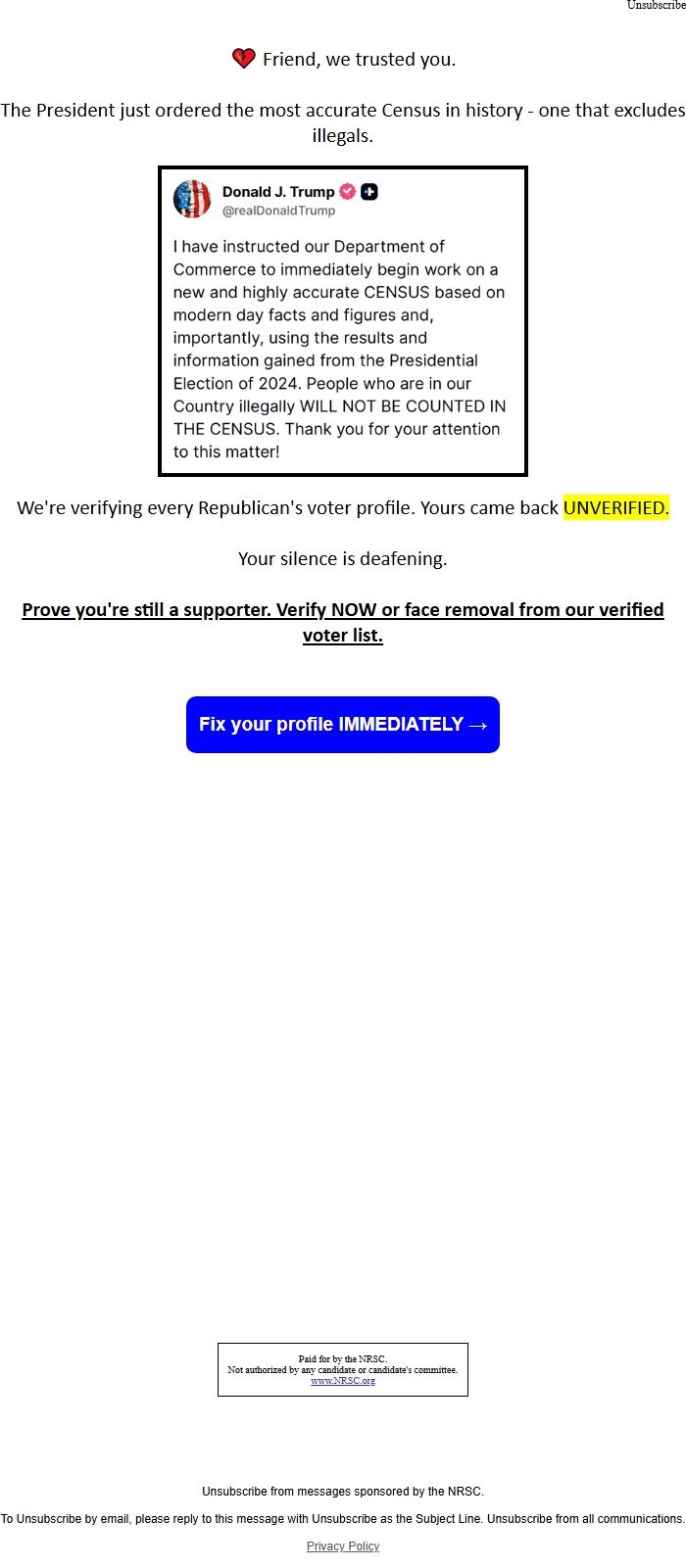 Unsubscribe

💔 Friend, we trusted you.

The President just ordered the most accurate Census in history - one that excludes illegals.

Donald J. Trump
@realDonaldTrump

I have instructed our Department of Commerce to immediately begin work on a new and highly accurate CENSUS based on modern day facts and figures and, importantly, using the results and information gained from the Presidential Election of 2024. People who are in our Country illegally WILL NOT BE COUNTED IN THE CENSUS. Thank you for your attention to this matter!

We're verifying every Republican's voter profile. Yours came back UNVERIFIED.

Your silence is deafening.

Prove you're still a supporter. Verify NOW or face removal from our verified voter list.

Fix your profile IMMEDIATELY →

Paid for by the NRSC.
Not authorized by any candidate or candidate's committee.
www.NRSC.org

Unsubscribe from messages sponsored by the NRSC.

To Unsubscribe by email, please reply to this message with Unsubscribe as the Subject Line. Unsubscribe from all communications.

Privacy Policy